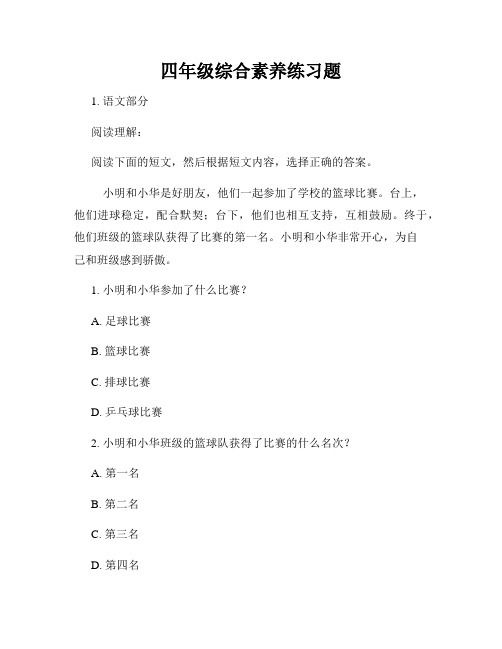 四年级综合素养练习题

1. 语文部分

阅读理解：

阅读下面的短文，然后根据短文内容，选择正确的答案。

小明和小华是好朋友，他们一起参加了学校的篮球比赛。台上，他们进球稳定，配合默契；台下，他们也相互支持，互相鼓励。终于，他们班级的篮球队获得了比赛的第一名。小明和小华非常开心，为自己和班级感到骄傲。

1. 小明和小华参加了什么比赛？

A. 足球比赛

B. 篮球比赛

C. 排球比赛

D. 乒乓球比赛

2. 小明和小华班级的篮球队获得了比赛的什么名次？

A. 第一名

B. 第二名

C. 第三名

D. 第四名